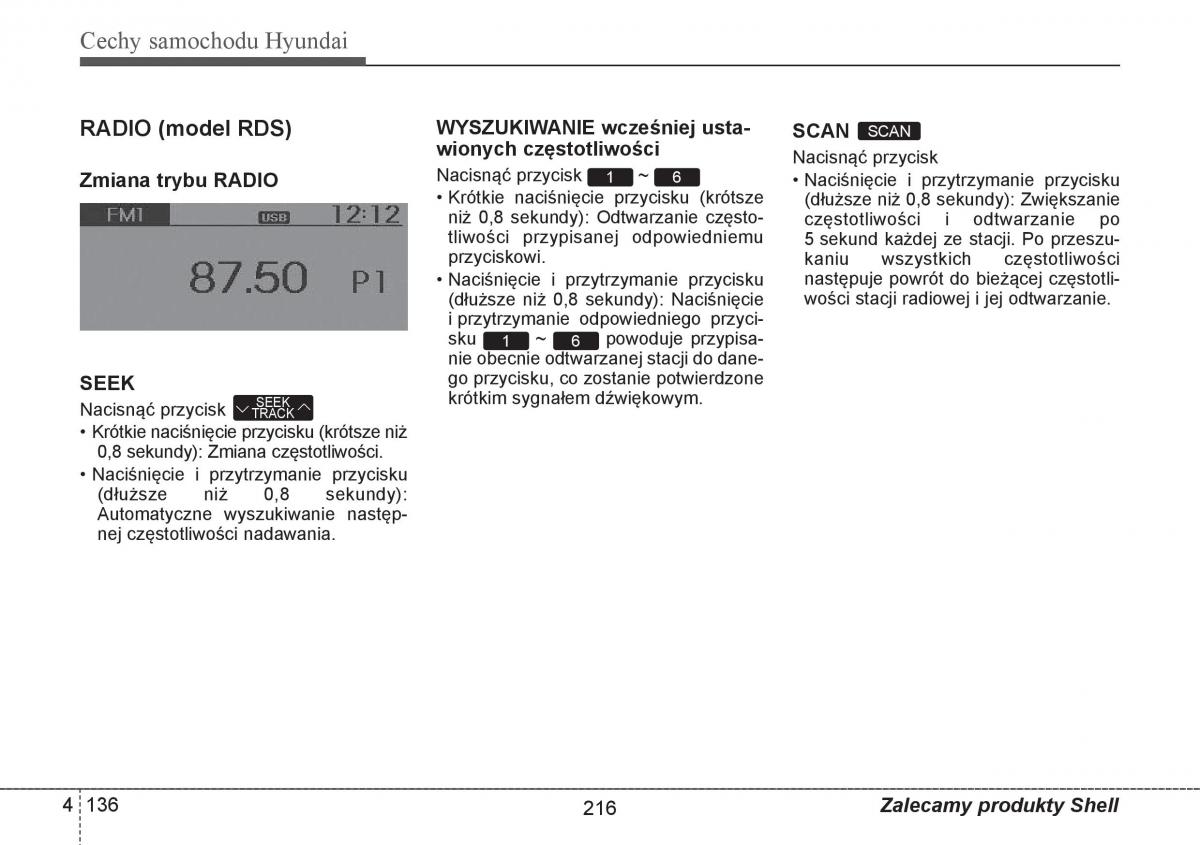 Cechy samochodu Hyundai

RADIO (model RDS)

Zmiana trybu RADIO

FM1 USB 12:12

87.50 P1

SEEK

Nacisnąć przycisk SEEK TRACK

• Krótkie naciśnięcie przycisku (krótsze niż 0,8 sekundy): Zmiana częstotliwości.

• Naciśnięcie i przytrzymanie przycisku (dłuższe niż 0,8 sekundy): Automatyczne wyszukiwanie następnej częstotliwości nadawania.

WYSZUKIWANIE wcześniej ustawionych częstotliwości

Nacisnąć przycisk 1 ~ 6

• Krótkie naciśnięcie przycisku (krótsze niż 0,8 sekundy): Odtwarzanie częstotliwości przypisanej odpowiedniemu przyciskowi.

• Naciśnięcie i przytrzymanie przycisku (dłuższe niż 0,8 sekundy): Naciśnięcie i przytrzymanie odpowiedniego przycisku 1 ~ 6 powoduje przypisanie obecnie odtwarzanej stacji do danego przycisku, co zostanie potwierdzone krótkim sygnałem dźwiękowym.

SCAN SCAN

Nacisnąć przycisk

• Naciśnięcie i przytrzymanie przycisku (dłuższe niż 0,8 sekundy): Zwiększanie częstotliwości i odtwarzanie po 5 sekund każdej ze stacji. Po przeszukaniu wszystkich częstotliwości następuje powrót do bieżącej częstotliwości stacji radiowej i jej odtwarzanie.

4 136

216

Zalecamy produkty Shell